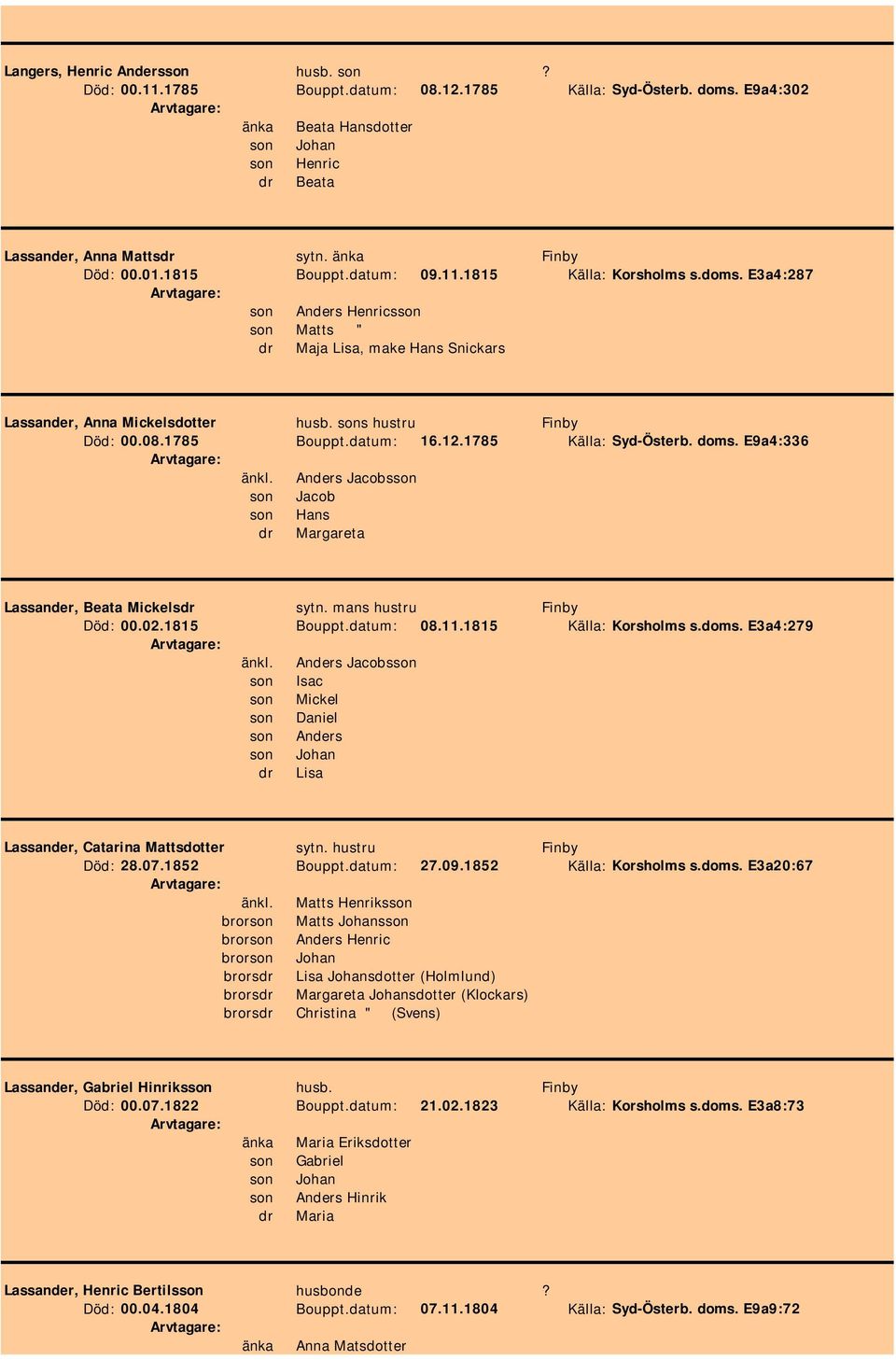 Langers, Henric Andersson husb. son ?
Död: 00.11.1785 Bouppt.datum: 08.12.1785 Källa: Syd-Österb. doms. E9a4:302
Arvtagare:
änka Beata Hansdotter
son Johan
son Henric
dr Beata

Lassander, Anna Mattsdr sytn. änka Finby
Död: 00.01.1815 Bouppt.datum: 09.11.1815 Källa: Korsholms s.doms. E3a4:287
Arvtagare:
son Anders Henricsson
son Matts "
dr Maja Lisa, make Hans Snickars

Lassander, Anna Mickelsdotter husb. sons hustru Finby
Död: 00.08.1785 Bouppt.datum: 16.12.1785 Källa: Syd-Österb. doms. E9a4:336
Arvtagare:
änkl. Anders Jacobsson
son Jacob
son Hans
dr Margareta

Lassander, Beata Mickelsdr sytn. mans hustru Finby
Död: 00.02.1815 Bouppt.datum: 08.11.1815 Källa: Korsholms s.doms. E3a4:279
Arvtagare:
änkl. Anders Jacobsson
son Isac
son Mickel
son Daniel
son Anders
son Johan
dr Lisa

Lassander, Catarina Mattsdotter sytn. hustru Finby
Död: 28.07.1852 Bouppt.datum: 27.09.1852 Källa: Korsholms s.doms. E3a20:67
Arvtagare:
änkl. Matts Henriksson
brorson Matts Johansson
brorson Anders Henric
brorson Johan
brorsdr Lisa Johansdotter (Holmlund)
brorsdr Margareta Johansdotter (Klockars)
brorsdr Christina " (Svens)

Lassander, Gabriel Hinriksson husb. Finby
Död: 00.07.1822 Bouppt.datum: 21.02.1823 Källa: Korsholms s.doms. E3a8:73
Arvtagare:
änka Maria Eriksdotter
son Gabriel
son Johan
son Anders Hinrik
dr Maria

Lassander, Henric Bertilsson husbonde ?
Död: 00.04.1804 Bouppt.datum: 07.11.1804 Källa: Syd-Österb. doms. E9a9:72
Arvtagare:
änka Anna Matsdotter